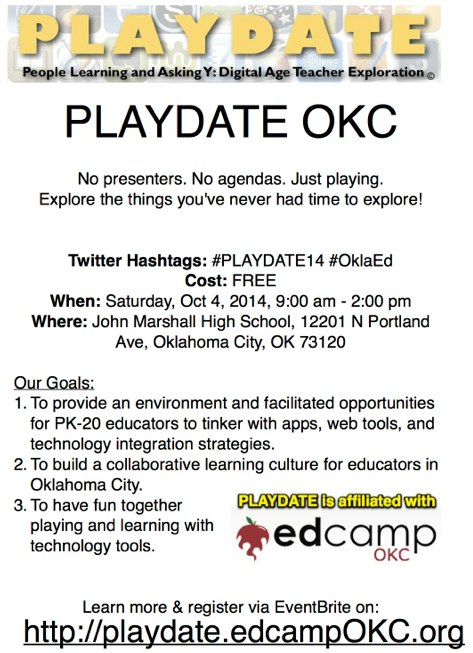 PLAYDATE
People Learning and Asking Y: Digital Age Teacher Exploration ©

PLAYDATE OKC

No presenters. No agendas. Just playing.
Explore the things you've never had time to explore!

Twitter Hashtags: #PLAYDATE14 #OklaEd
Cost: FREE
When: Saturday, Oct 4, 2014, 9:00 am - 2:00 pm
Where: John Marshall High School, 12201 N Portland Ave, Oklahoma City, OK 73120

Our Goals:
1. To provide an environment and facilitated opportunities for PK-20 educators to tinker with apps, web tools, and technology integration strategies.
2. To build a collaborative learning culture for educators in Oklahoma City.
3. To have fun together playing and learning with technology tools.

PLAYDATE is affiliated with
edcamp OKC

Learn more & register via EventBrite on:
http://playdate.edcampOKC.org